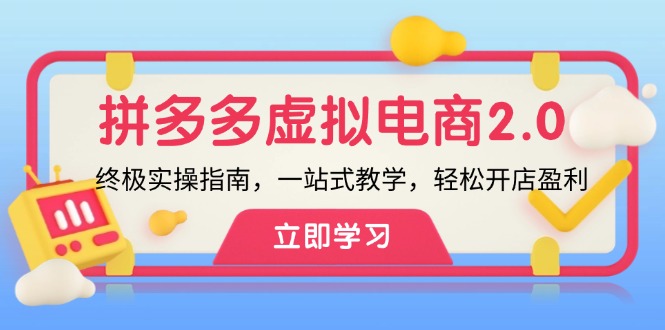 拼多多虚拟电商2.0

终极实操指南，一站式教学，轻松开店盈利

立即学习